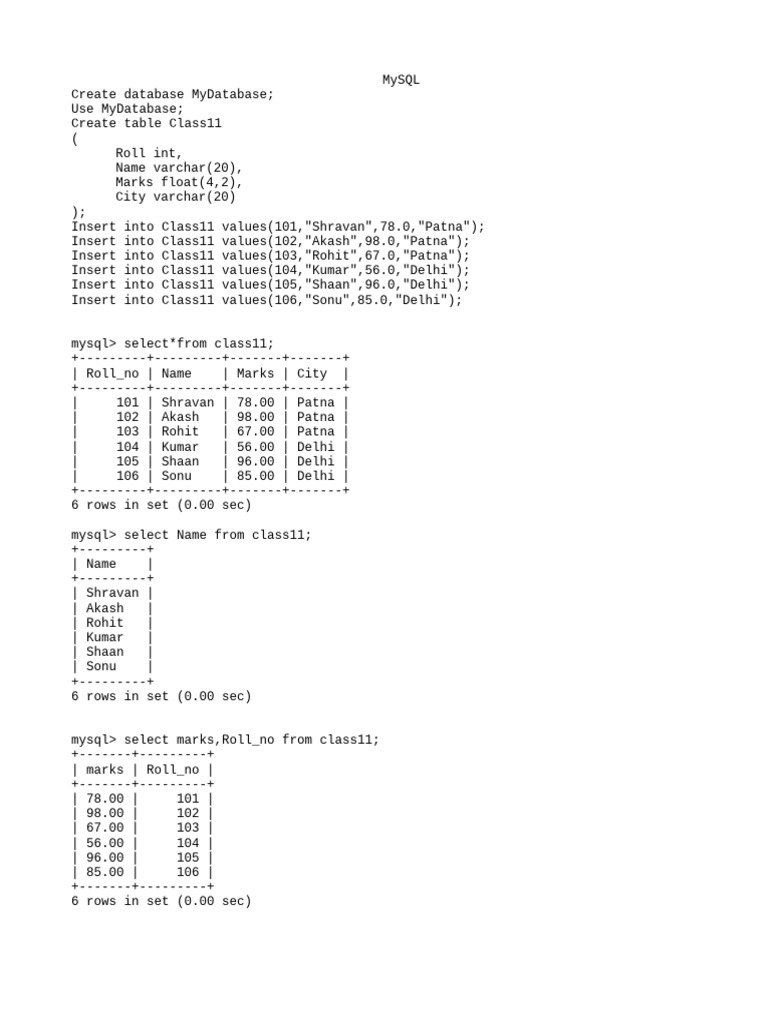 MySQL

Create database MyDatabase;
Use MyDatabase;
Create table Class11
(
Roll int,
Name varchar(20),
Marks float(4,2),
City varchar(20)
);
Insert into Class11 values(101,"Shravan",78.0,"Patna");
Insert into Class11 values(102,"Akash",98.0,"Patna");
Insert into Class11 values(103,"Rohit",67.0,"Patna");
Insert into Class11 values(104,"Kumar",56.0,"Delhi");
Insert into Class11 values(105,"Shaan",96.0,"Delhi");
Insert into Class11 values(106,"Sonu",85.0,"Delhi");

mysql> select*from class11;

| Roll_no | Name | Marks | City |
|---|---|---|---|
| 101 | Shravan | 78.00 | Patna |
| 102 | Akash | 98.00 | Patna |
| 103 | Rohit | 67.00 | Patna |
| 104 | Kumar | 56.00 | Delhi |
| 105 | Shaan | 96.00 | Delhi |
| 106 | Sonu | 85.00 | Delhi |

6 rows in set (0.00 sec)

mysql> select Name from class11;

| Name |
|---|
| Shravan |
| Akash |
| Rohit |
| Kumar |
| Shaan |
| Sonu |

6 rows in set (0.00 sec)

mysql> select marks,Roll_no from class11;

| marks | Roll_no |
|---|---|
| 78.00 | 101 |
| 98.00 | 102 |
| 67.00 | 103 |
| 56.00 | 104 |
| 96.00 | 105 |
| 85.00 | 106 |

6 rows in set (0.00 sec)